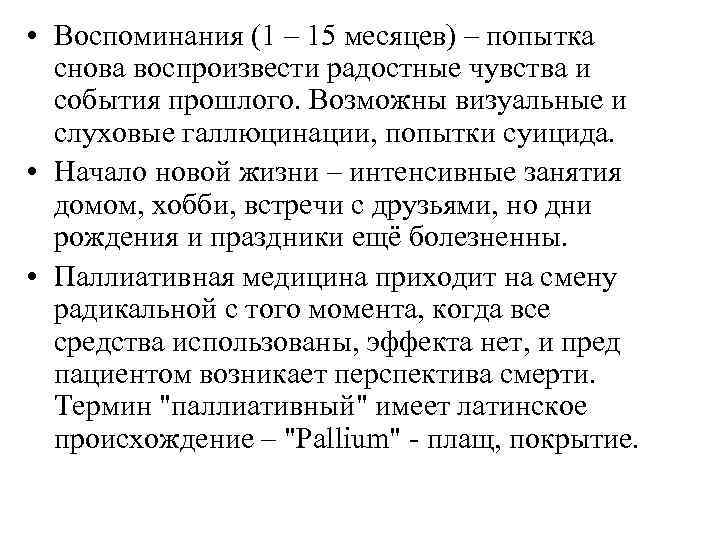 • Воспоминания (1 – 15 месяцев) – попытка снова воспроизвести радостные чувства и события прошлого. Возможны визуальные и слуховые галлюцинации, попытки суицида.

• Начало новой жизни – интенсивные занятия домом, хобби, встречи с друзьями, но дни рождения и праздники ещё болезненны.

• Паллиативная медицина приходит на смену радикальной с того момента, когда все средства использованы, эффекта нет, и пред пациентом возникает перспектива смерти. Термин "паллиативный" имеет латинское происхождение – "Pallium" - плащ, покрытие.